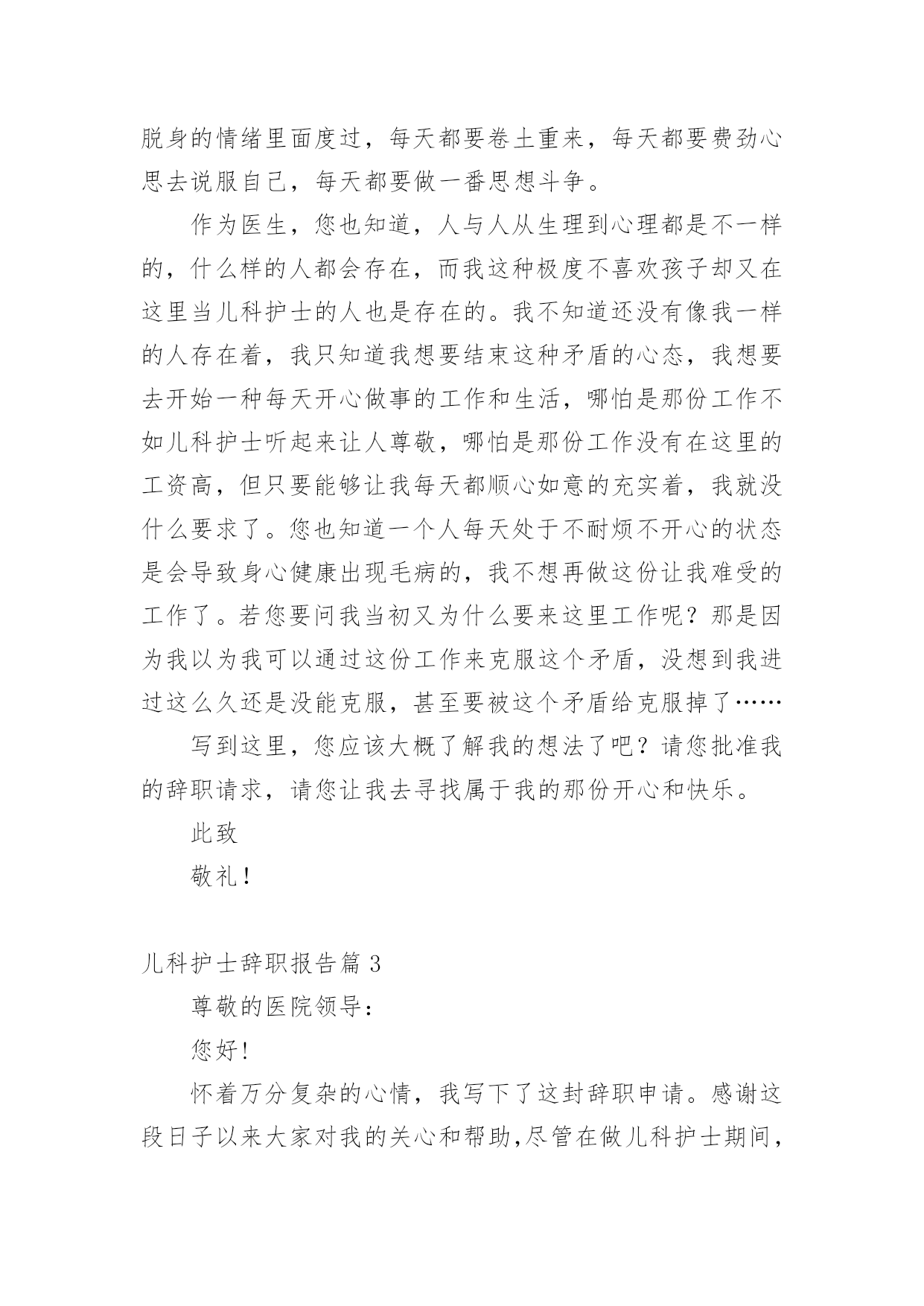 脱身的情绪里面度过，每天都要卷土重来，每天都要费劲心思去说服自己，每天都要做一番思想斗争。

作为医生，您也知道，人与人从生理到心理都是不一样的，什么样的人都会存在，而我这种极度不喜欢孩子却又在这里当儿科护士的人也是存在的。我不知道还没有像我一样的人存在着，我只知道我想要结束这种矛盾的心态，我想要去开始一种每天开心做事的工作和生活，哪怕是那份工作不如儿科护士听起来让人尊敬，哪怕是那份工作没有在这里的工资高，但只要能够让我每天都顺心如意的充实着，我就没什么要求了。您也知道一个人每天处于不耐烦不开心的状态是会导致身心健康出现毛病的，我不想再做这份让我难受的工作了。若您要问我当初又为什么要来这里工作呢？那是因为我以为我可以通过这份工作来克服这个矛盾，没想到我进过这么久还是没能克服，甚至要被这个矛盾给克服掉了……

写到这里，您应该大概了解我的想法了吧？请您批准我的辞职请求，请您让我去寻找属于我的那份开心和快乐。

此致

敬礼！

儿科护士辞职报告篇 3

尊敬的医院领导：

您好！

怀着万分复杂的心情，我写下了这封辞职申请。感谢这段日子以来大家对我的关心和帮助,尽管在做儿科护士期间，